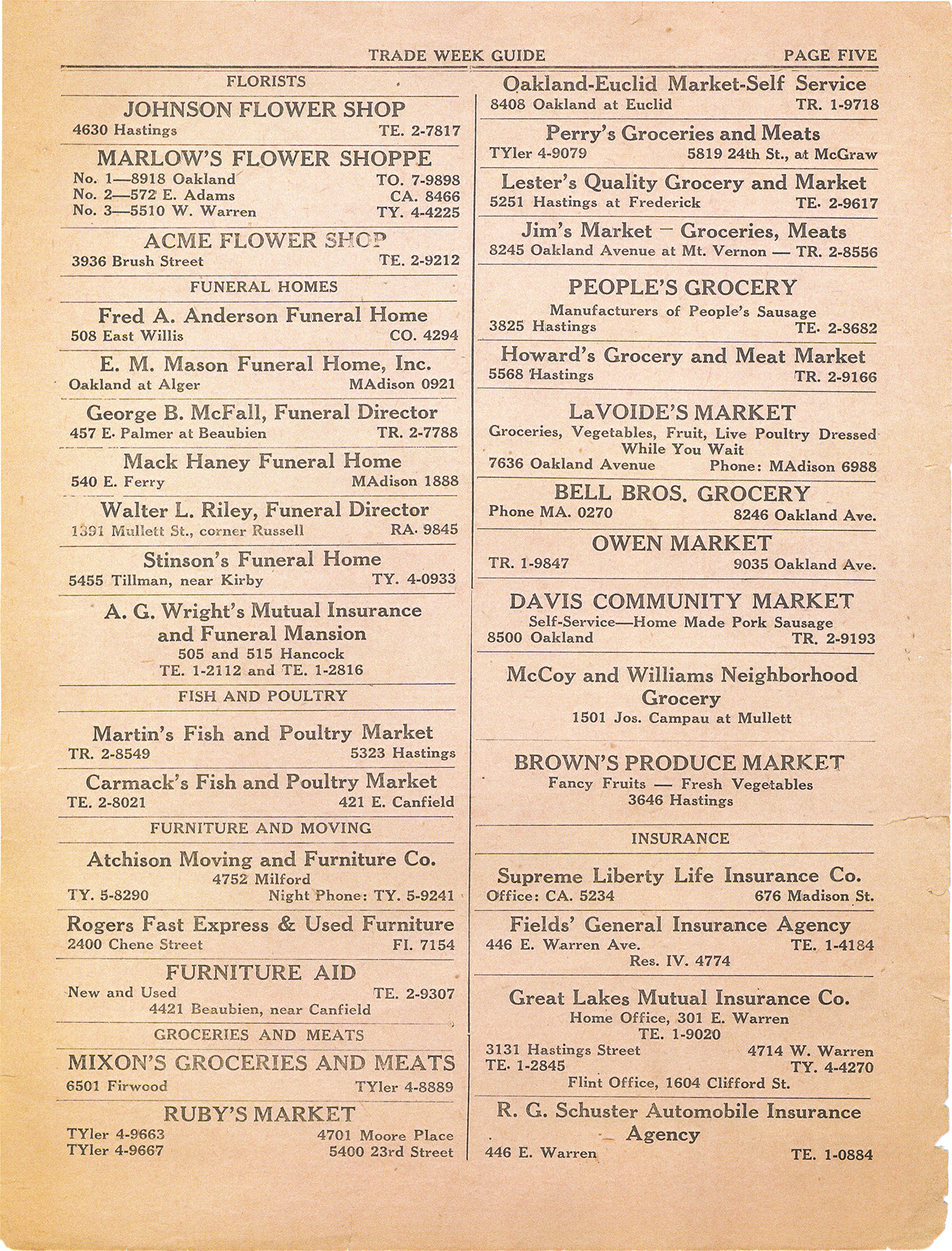 TRADE WEEK GUIDE PAGE FIVE

FLORISTS

JOHNSON FLOWER SHOP
4630 Hastings TE. 2-7817

MARLOW'S FLOWER SHOPPE
No. 1—8918 Oakland TO. 7-9898
No. 2—572 E. Adams CA. 8466
No. 3—5510 W. Warren TY. 4-4225

ACME FLOWER SHOP
3936 Brush Street TE. 2-9212

FUNERAL HOMES

Fred A. Anderson Funeral Home
508 East Willis CO. 4294

E. M. Mason Funeral Home, Inc.
Oakland at Alger MAdison 0921

George B. McFall, Funeral Director
457 E. Palmer at Beaubien TR. 2-7788

Mack Haney Funeral Home
540 E. Ferry MAdison 1888

Walter L. Riley, Funeral Director
1391 Mullett St., corner Russell RA. 9845

Stinson's Funeral Home
5455 Tillman, near Kirby TY. 4-0933

A. G. Wright's Mutual Insurance and Funeral Mansion
505 and 515 Hancock
TE. 1-2112 and TE. 1-2816

FISH AND POULTRY

Martin's Fish and Poultry Market
TR. 2-8549 5323 Hastings

Carmack's Fish and Poultry Market
TE. 2-8021 421 E. Canfield

FURNITURE AND MOVING

Atchison Moving and Furniture Co.
4752 Milford
TY. 5-8290 Night Phone: TY. 5-9241

Rogers Fast Express & Used Furniture
2400 Chene Street FI. 7154

FURNITURE AID
New and Used TE. 2-9307
4421 Beaubien, near Canfield

GROCERIES AND MEATS

MIXON'S GROCERIES AND MEATS
6501 Firwood TYler 4-8889

RUBY'S MARKET
TYler 4-9663 4701 Moore Place
TYler 4-9667 5400 23rd Street

Oakland-Euclid Market-Self Service
8408 Oakland at Euclid TR. 1-9718

Perry's Groceries and Meats
TYler 4-9079 5819 24th St., at McGraw

Lester's Quality Grocery and Market
5251 Hastings at Frederick TE. 2-9617

Jim's Market — Groceries, Meats
8245 Oakland Avenue at Mt. Vernon — TR. 2-8556

PEOPLE'S GROCERY
Manufacturers of People's Sausage
3825 Hastings TE. 2-3682

Howard's Grocery and Meat Market
5568 Hastings TR. 2-9166

LaVOIDE'S MARKET
Groceries, Vegetables, Fruit, Live Poultry Dressed While You Wait
7636 Oakland Avenue Phone: MAdison 6988

BELL BROS. GROCERY
Phone MA. 0270 8246 Oakland Ave.

OWEN MARKET
TR. 1-9847 9035 Oakland Ave.

DAVIS COMMUNITY MARKET
Self-Service—Home Made Pork Sausage
8500 Oakland TR. 2-9193

McCoy and Williams Neighborhood Grocery
1501 Jos. Campau at Mullett

BROWN'S PRODUCE MARKET
Fancy Fruits — Fresh Vegetables
3646 Hastings

INSURANCE

Supreme Liberty Life Insurance Co.
Office: CA. 5234 676 Madison St.

Fields' General Insurance Agency
446 E. Warren Ave. TE. 1-4184
Res. IV. 4774

Great Lakes Mutual Insurance Co.
Home Office, 301 E. Warren
TE. 1-9020
3131 Hastings Street 4714 W. Warren
TE. 1-2845 TY. 4-4270
Flint Office, 1604 Clifford St.

R. G. Schuster Automobile Insurance Agency
446 E. Warren TE. 1-0884